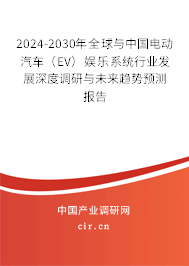 2024-2030年全球与中国电动汽车（EV）娱乐系统行业发展深度调研与未来趋势预测报告

中国产业调研网

cir.cn